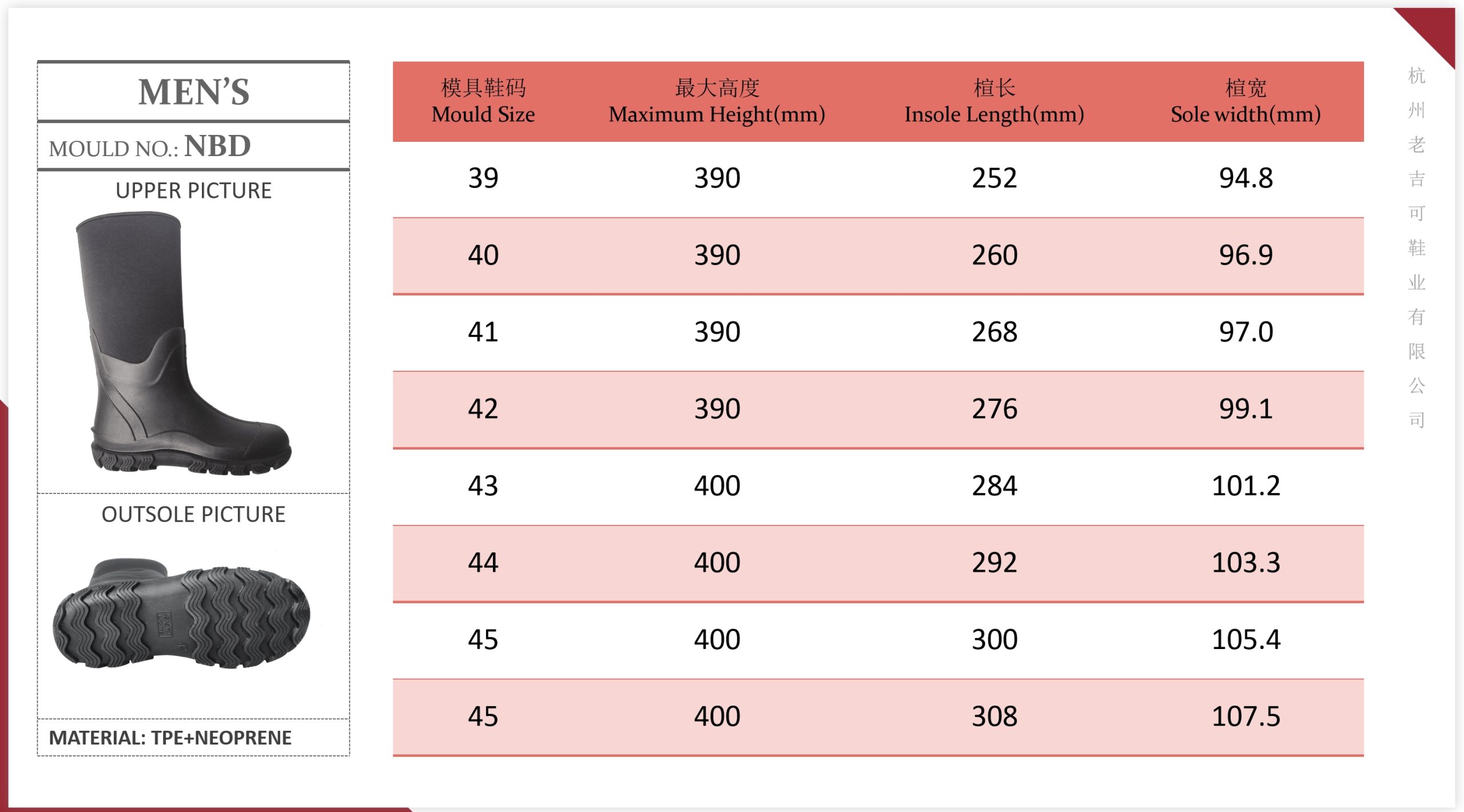 MEN'S

MOULD NO.: NBD

UPPER PICTURE

OUTSOLE PICTURE

MATERIAL: TPE+NEOPRENE

| 模具鞋码 Mould Size | 最大高度 Maximum Height(mm) | 楦长 Insole Length(mm) | 楦宽 Sole width(mm) |
|---|---|---|---|
| 39 | 390 | 252 | 94.8 |
| 40 | 390 | 260 | 96.9 |
| 41 | 390 | 268 | 97.0 |
| 42 | 390 | 276 | 99.1 |
| 43 | 400 | 284 | 101.2 |
| 44 | 400 | 292 | 103.3 |
| 45 | 400 | 300 | 105.4 |
| 45 | 400 | 308 | 107.5 |

杭州老吉可鞋业有限公司